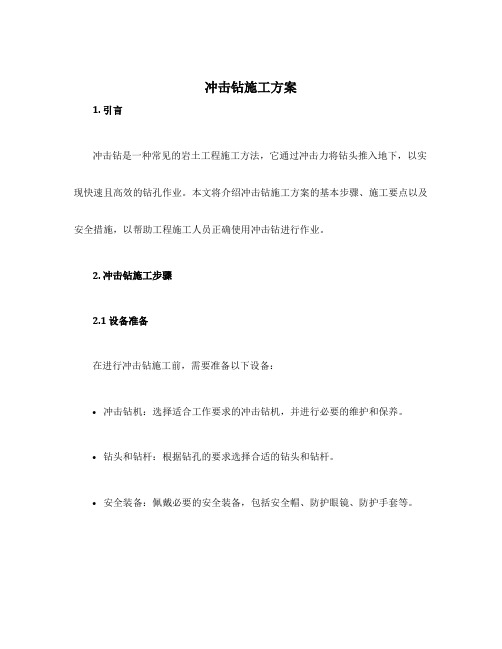 冲击钻施工方案

1. 引言

冲击钻是一种常见的岩土工程施工方法，它通过冲击力将钻头推入地下，以实现快速且高效的钻孔作业。本文将介绍冲击钻施工方案的基本步骤、施工要点以及安全措施，以帮助工程施工人员正确使用冲击钻进行作业。

2. 冲击钻施工步骤

2.1 设备准备

在进行冲击钻施工前，需要准备以下设备：

• 冲击钻机：选择适合工作要求的冲击钻机，并进行必要的维护和保养。

• 钻头和钻杆：根据钻孔的要求选择合适的钻头和钻杆。

• 安全装备：佩戴必要的安全装备，包括安全帽、防护眼镜、防护手套等。